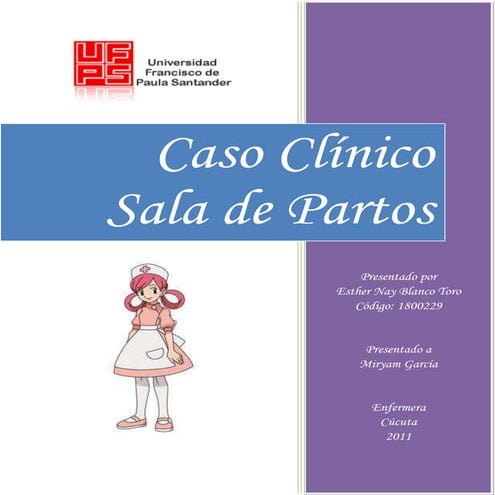 UFPS
Universidad Francisco de Paula Santander

Caso Clínico
Sala de Partos

Presentado por
Esther Nay Blanco Toro
Código: 1800229

Presentado a
Miryam García

Enfermera
Cúcuta
2011